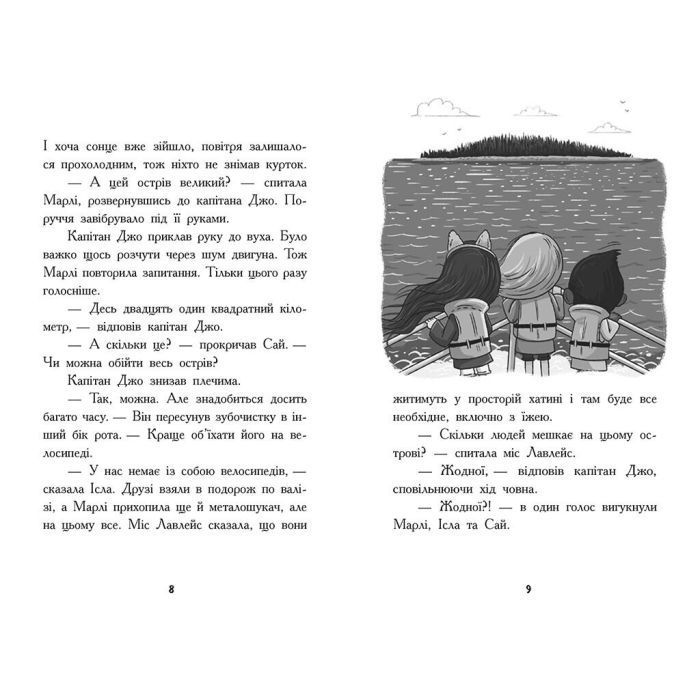 І хоча сонце вже зійшло, повітря залишалося прохолодним, тож ніхто не знімав курток.

— А цей острів великий? — спитала Марлі, розвернувшись до капітана Джо. Поруччя завібрувало під її руками.

Капітан Джо приклав руку до вуха. Було важко щось розчути через шум двигуна. Тож Марлі повторила запитання. Тільки цього разу голосніше.

— Десь двадцять один квадратний кілометр, — відповів капітан Джо.

— А скільки це? — прокричав Сай. — Чи можна обійти весь острів?

Капітан Джо знизав плечима.

— Так, можна. Але знадобиться досить багато часу. — Він пересунув зубочистку в інший бік рота. — Краще об'їхати його на велосипеді.

— У нас немає із собою велосипедів, — сказала Ісла. Друзі взяли в подорож по валізі, а Марлі прихопила ще й металошукач, але на цьому все. Міс Лавлейс сказала, що вони

8

житимуть у просторій хатині і там буде все необхідне, включно з їжею.

— Скільки людей мешкає на цьому острові? — спитала міс Лавлейс.

— Жодної, — відповів капітан Джо, сповільнюючи хід човна.

— Жодної?! — в один голос вигукнули Марлі, Ісла та Сай.

9